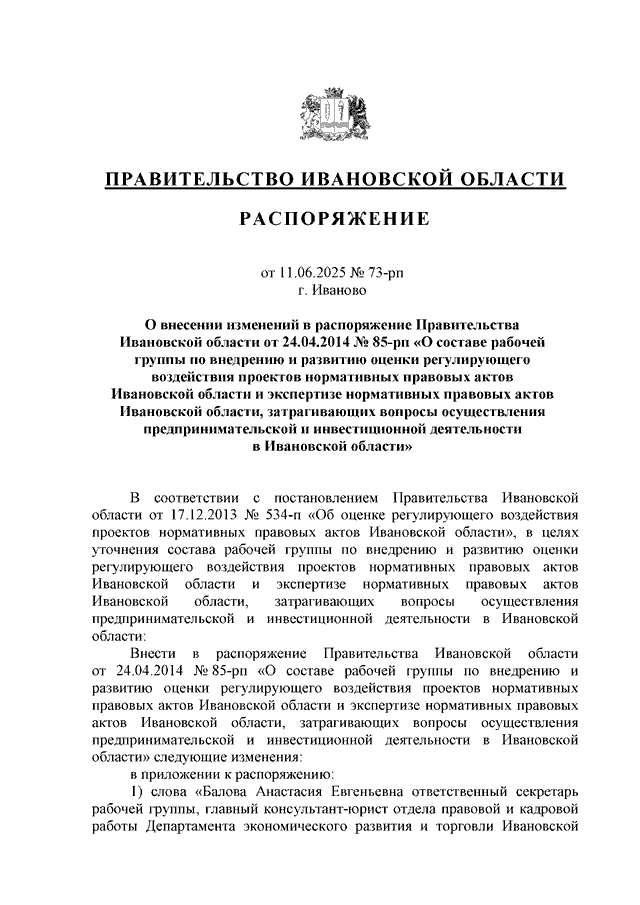 ПРАВИТЕЛЬСТВО ИВАНОВСКОЙ ОБЛАСТИ

РАСПОРЯЖЕНИЕ

от 11.06.2025 № 73-рп
г. Иваново

О внесении изменений в распоряжение Правительства Ивановской области от 24.04.2014 № 85-рп «О составе рабочей группы по внедрению и развитию оценки регулирующего воздействия проектов нормативных правовых актов Ивановской области и экспертизе нормативных правовых актов Ивановской области, затрагивающих вопросы осуществления предпринимательской и инвестиционной деятельности в Ивановской области»

В соответствии с постановлением Правительства Ивановской области от 17.12.2013 № 534-п «Об оценке регулирующего воздействия проектов нормативных правовых актов Ивановской области», в целях уточнения состава рабочей группы по внедрению и развитию оценки регулирующего воздействия проектов нормативных правовых актов Ивановской области и экспертизе нормативных правовых актов Ивановской области, затрагивающих вопросы осуществления предпринимательской и инвестиционной деятельности в Ивановской области:

Внести в распоряжение Правительства Ивановской области от 24.04.2014 № 85-рп «О составе рабочей группы по внедрению и развитию оценки регулирующего воздействия проектов нормативных правовых актов Ивановской области и экспертизе нормативных правовых актов Ивановской области, затрагивающих вопросы осуществления предпринимательской и инвестиционной деятельности в Ивановской области» следующие изменения:

в приложении к распоряжению:

1) слова «Балова Анастасия Евгеньевна ответственный секретарь рабочей группы, главный консультант-юрист отдела правовой и кадровой работы Департамента экономического развития и торговли Ивановской